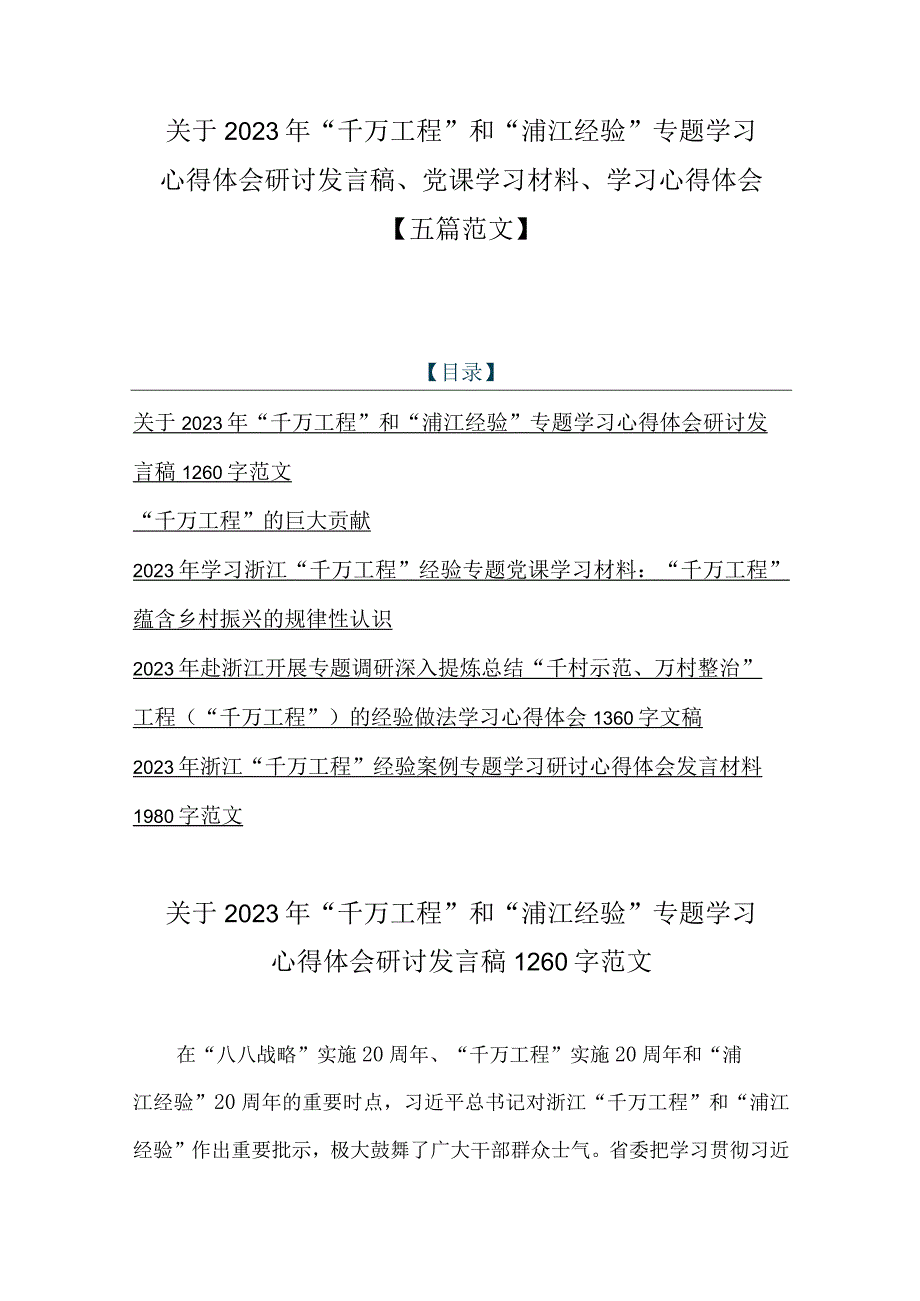 关于2023年“千万工程”和“浦江经验”专题学习心得体会研讨发言稿、党课学习材料、学习心得体会【五篇范文】

【目录】

关于2023年“千万工程”和“浦江经验”专题学习心得体会研讨发言稿1260字范文

“千万工程”的巨大贡献

2023年学习浙江“千万工程”经验专题党课学习材料：“千万工程”蕴含乡村振兴的规律性认识

2023年赴浙江开展专题调研深入提炼总结“千村示范、万村整治”工程（“千万工程”）的经验做法学习心得体会1360字文稿

2023年浙江“千万工程”经验案例专题学习研讨心得体会发言材料1980字范文

关于2023年“千万工程”和“浦江经验”专题学习心得体会研讨发言稿1260字范文

在“八八战略”实施20周年、“千万工程”实施20周年和“浦江经验”20周年的重要时点，习近平总书记对浙江“千万工程”和“浦江经验”作出重要批示，极大鼓舞了广大干部群众士气。省委把学习贯彻习近